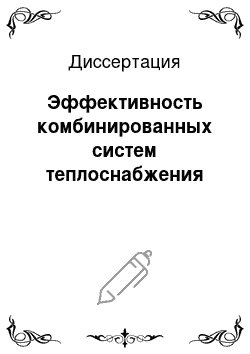 Диссертация

Эффективность комбинированных систем теплоснабжения